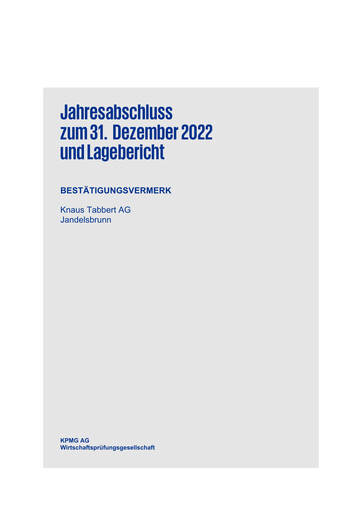 Jahresabschluss
zum 31. Dezember 2022
und Lagebericht

BESTÄTIGUNGSVERMERK

Knaus Tabbert AG
Jandelsbrunn

KPMG AG
Wirtschaftsprüfungsgesellschaft